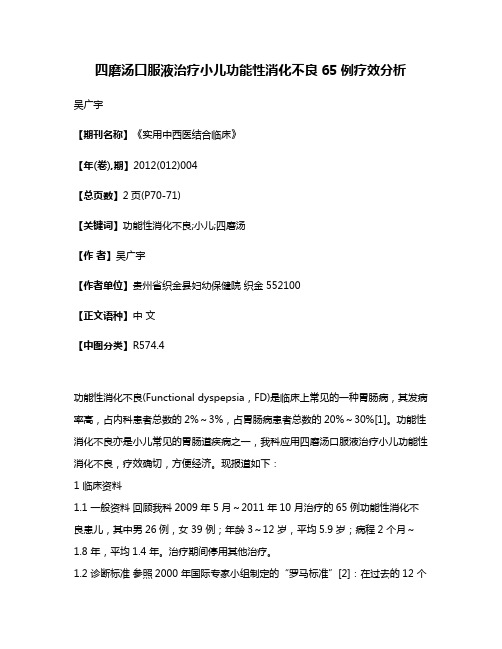 四磨汤口服液治疗小儿功能性消化不良 65 例疗效分析

吴广宇

【期刊名称】《实用中西医结合临床》

【年(卷),期】2012(012)004

【总页数】2 页(P70-71)

【关键词】功能性消化不良;小儿;四磨汤

【作 者】吴广宇

【作者单位】贵州省织金县妇幼保健院 织金 552100

【正文语种】中 文

【中图分类】R574.4

功能性消化不良(Functional dyspepsia，FD)是临床上常见的一种胃肠病，其发病率高，占内科患者总数的 2%～3%，占胃肠病患者总数的 20%～30%[1]。功能性消化不良亦是小儿常见的胃肠道疾病之一，我科应用四磨汤口服液治疗小儿功能性消化不良，疗效确切，方便经济。现报道如下：

1 临床资料

1.1 一般资料 回顾我科 2009 年 5 月～2011 年 10 月治疗的 65 例功能性消化不良患儿，其中男 26 例，女 39 例；年龄 3～12 岁，平均 5.9 岁；病程 2 个月～1.8 年，平均 1.4 年。治疗期间停用其他治疗。

1.2 诊断标准 参照 2000 年国际专家小组制定的“罗马标准”[2]：在过去的 12 个